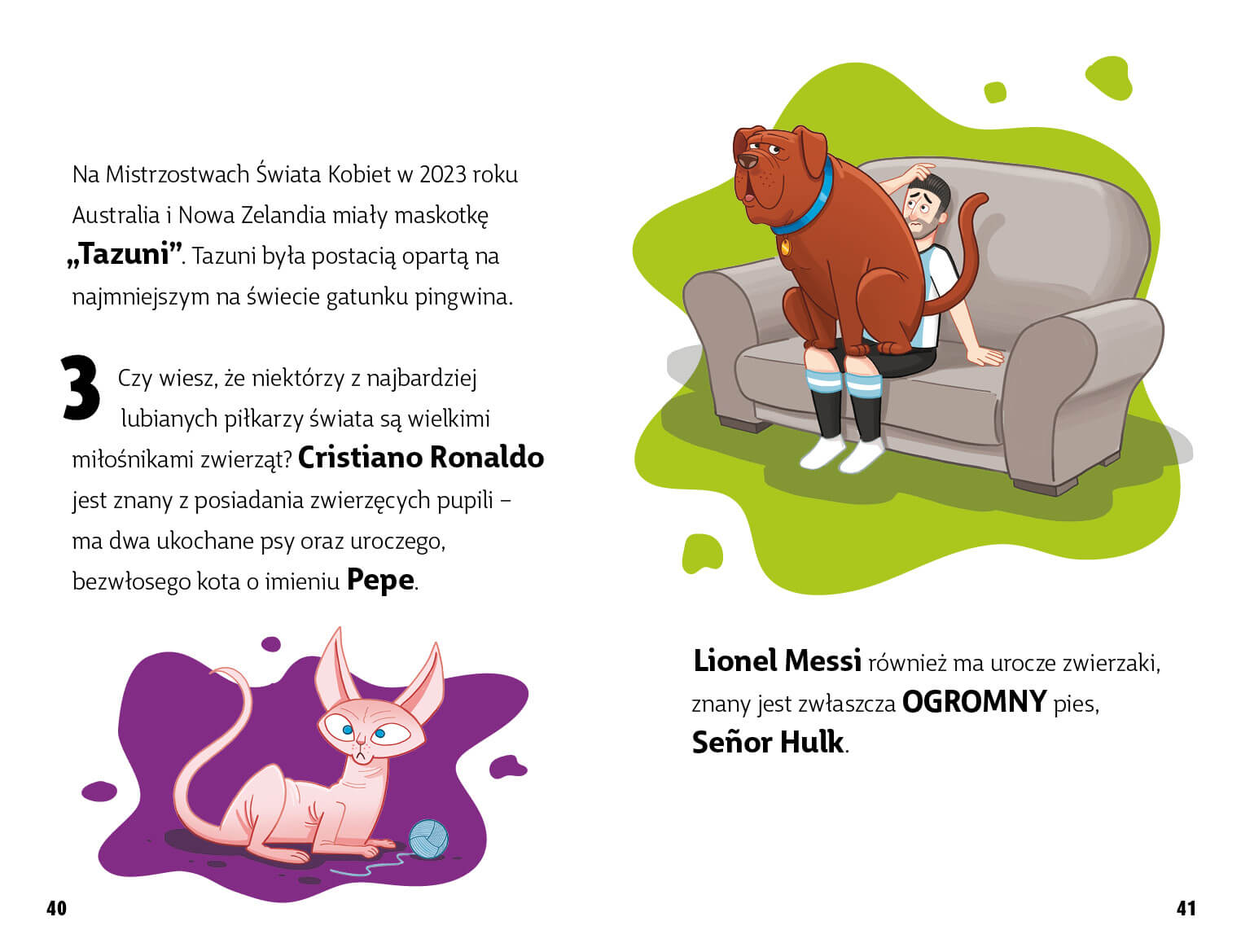 Na Mistrzostwach Świata Kobiet w 2023 roku Australia i Nowa Zelandia miały maskotkę „Tazuni”. Tazuni była postacią opartą na najmniejszym na świecie gatunku pingwina.

3 Czy wiesz, że niektórzy z najbardziej lubianych piłkarzy świata są wielkimi miłośnikami zwierząt? Cristiano Ronaldo jest znany z posiadania zwierzęcych pupili – ma dwa ukochane psy oraz uroczego, bezwłosego kota o imieniu Pepe.

40

Lionel Messi również ma urocze zwierzaki, znany jest zwłaszcza OGROMNY pies, Señor Hulk.

41